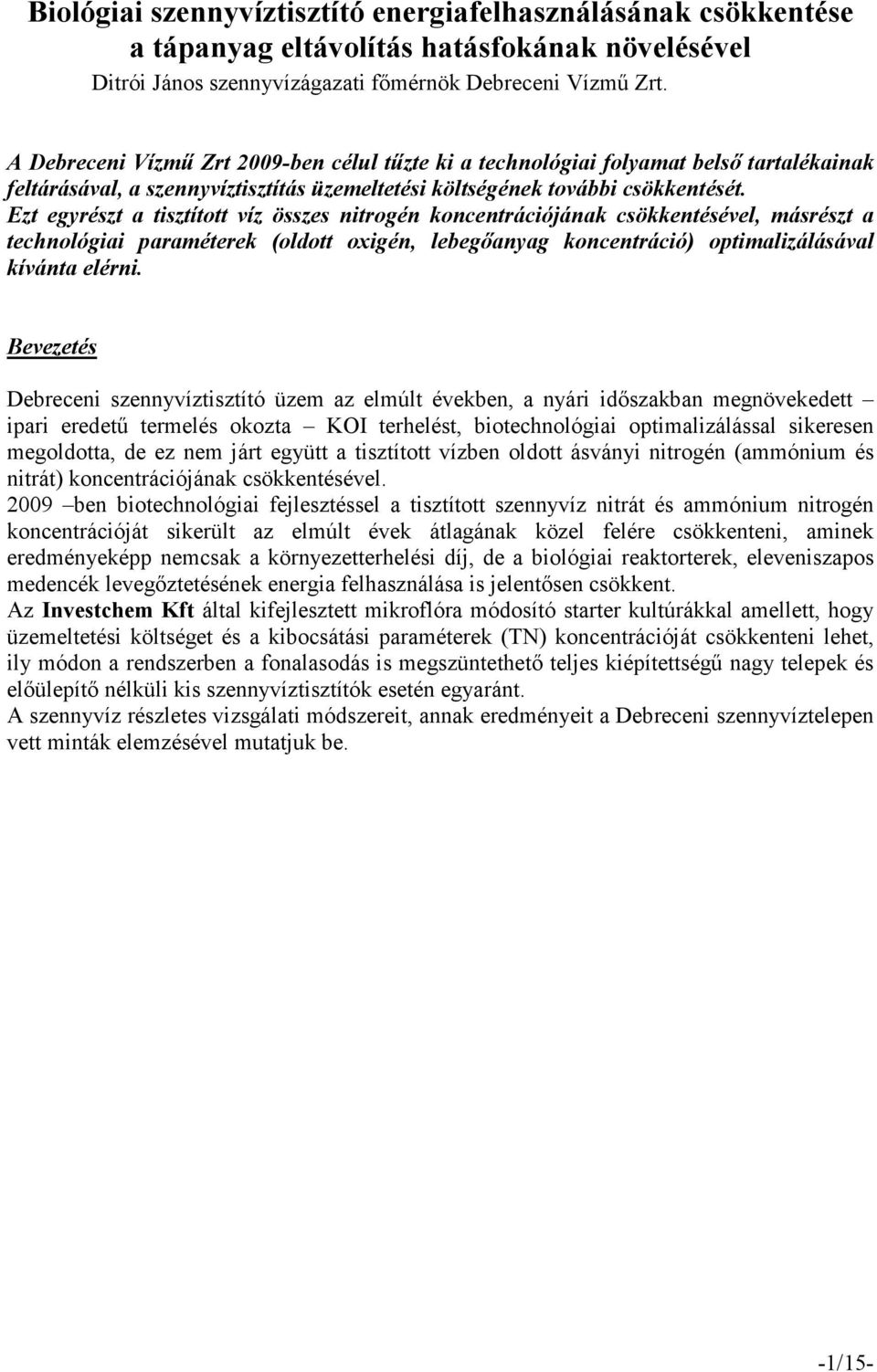 Biológiai szennyvíztisztító energiafelhasználásának csökkentése a tápanyag eltávolítás hatásfokának növelésével
Ditrói János szennyvízágazati főmérnök Debreceni Vízmű Zrt.

A Debreceni Vízmű Zrt 2009-ben célul tűzte ki a technológiai folyamat belső tartalékainak feltárásával, a szennyvíztisztítás üzemeltetési költségének további csökkentését. Ezt egyrészt a tisztított víz összes nitrogén koncentrációjának csökkentésével, másrészt a technológiai paraméterek (oldott oxigén, lebegőanyag koncentráció) optimalizálásával kívánta elérni.

Bevezetés

Debreceni szennyvíztisztító üzem az elmúlt években, a nyári időszakban megnövekedett – ipari eredetű termelés okozta – KOI terhelést, biotechnológiai optimalizálással sikeresen megoldotta, de ez nem járt együtt a tisztított vízben oldott ásványi nitrogén (ammónium és nitrát) koncentrációjának csökkentésével.
2009 –ben biotechnológiai fejlesztéssel a tisztított szennyvíz nitrát és ammónium nitrogén koncentrációját sikerült az elmúlt évek átlagának közel felére csökkenteni, aminek eredményeképp nemcsak a környezetterhelési díj, de a biológiai reaktorterek, eleveniszapos medencék levegőztetésének energia felhasználása is jelentősen csökkent.
Az Investchem Kft által kifejlesztett mikroflóra módosító starter kultúrákkal amellett, hogy üzemeltetési költséget és a kibocsátási paraméterek (TN) koncentrációját csökkenteni lehet, ily módon a rendszerben a fonalasodás is megszüntethető teljes kiépítettségű nagy telepek és előülepítő nélküli kis szennyvíztisztítók esetén egyaránt.
A szennyvíz részletes vizsgálati módszereit, annak eredményeit a Debreceni szennyvíztelepen vett minták elemzésével mutatjuk be.

-1/15-